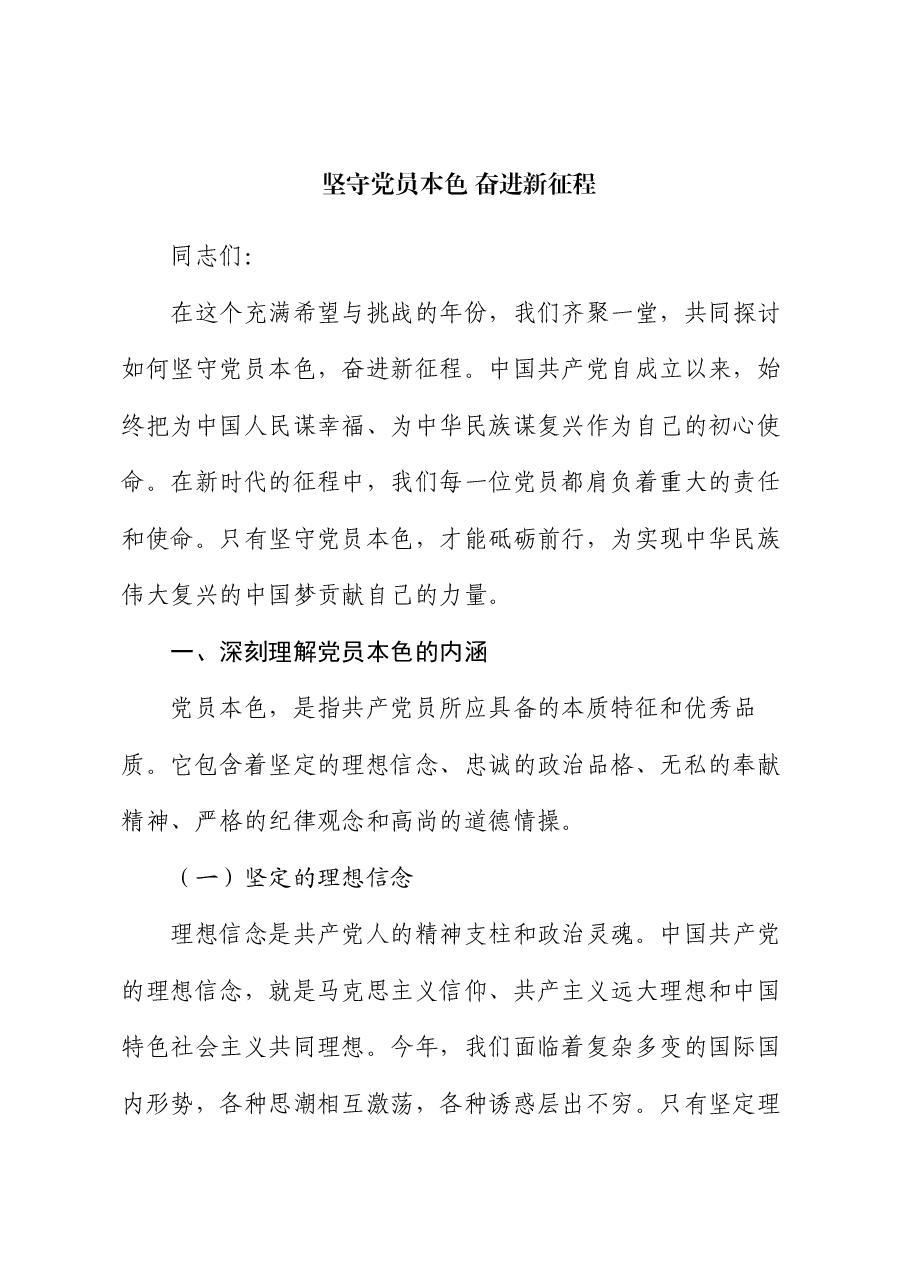 坚守党员本色 奋进新征程

同志们:

在这个充满希望与挑战的年份，我们齐聚一堂，共同探讨如何坚守党员本色，奋进新征程。中国共产党自成立以来，始终把为中国人民谋幸福、为中华民族谋复兴作为自己的初心使命。在新时代的征程中，我们每一位党员都肩负着重大的责任和使命。只有坚守党员本色，才能砥砺前行，为实现中华民族伟大复兴的中国梦贡献自己的力量。

一、深刻理解党员本色的内涵

党员本色，是指共产党员所应具备的本质特征和优秀品质。它包含着坚定的理想信念、忠诚的政治品格、无私的奉献精神、严格的纪律观念和高尚的道德情操。

（一）坚定的理想信念

理想信念是共产党人的精神支柱和政治灵魂。中国共产党的理想信念，就是马克思主义信仰、共产主义远大理想和中国特色社会主义共同理想。今年，我们面临着复杂多变的国际国内形势，各种思潮相互激荡，各种诱惑层出不穷。只有坚定理